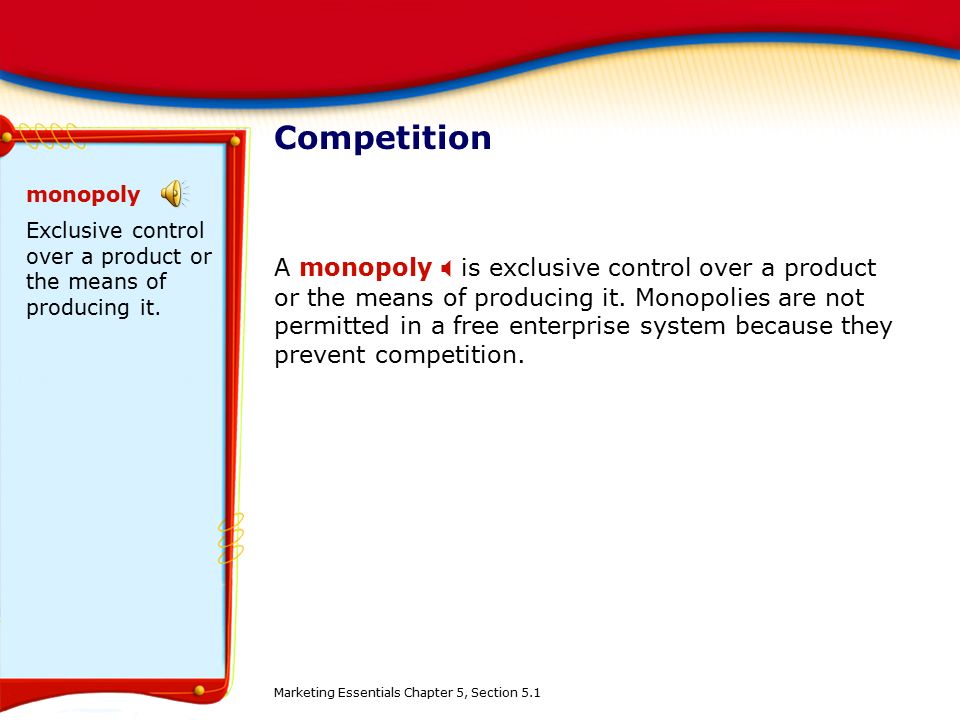 monopoly

Exclusive control over a product or the means of producing it.

Competition

A monopoly is exclusive control over a product or the means of producing it. Monopolies are not permitted in a free enterprise system because they prevent competition.

Marketing Essentials Chapter 5, Section 5.1